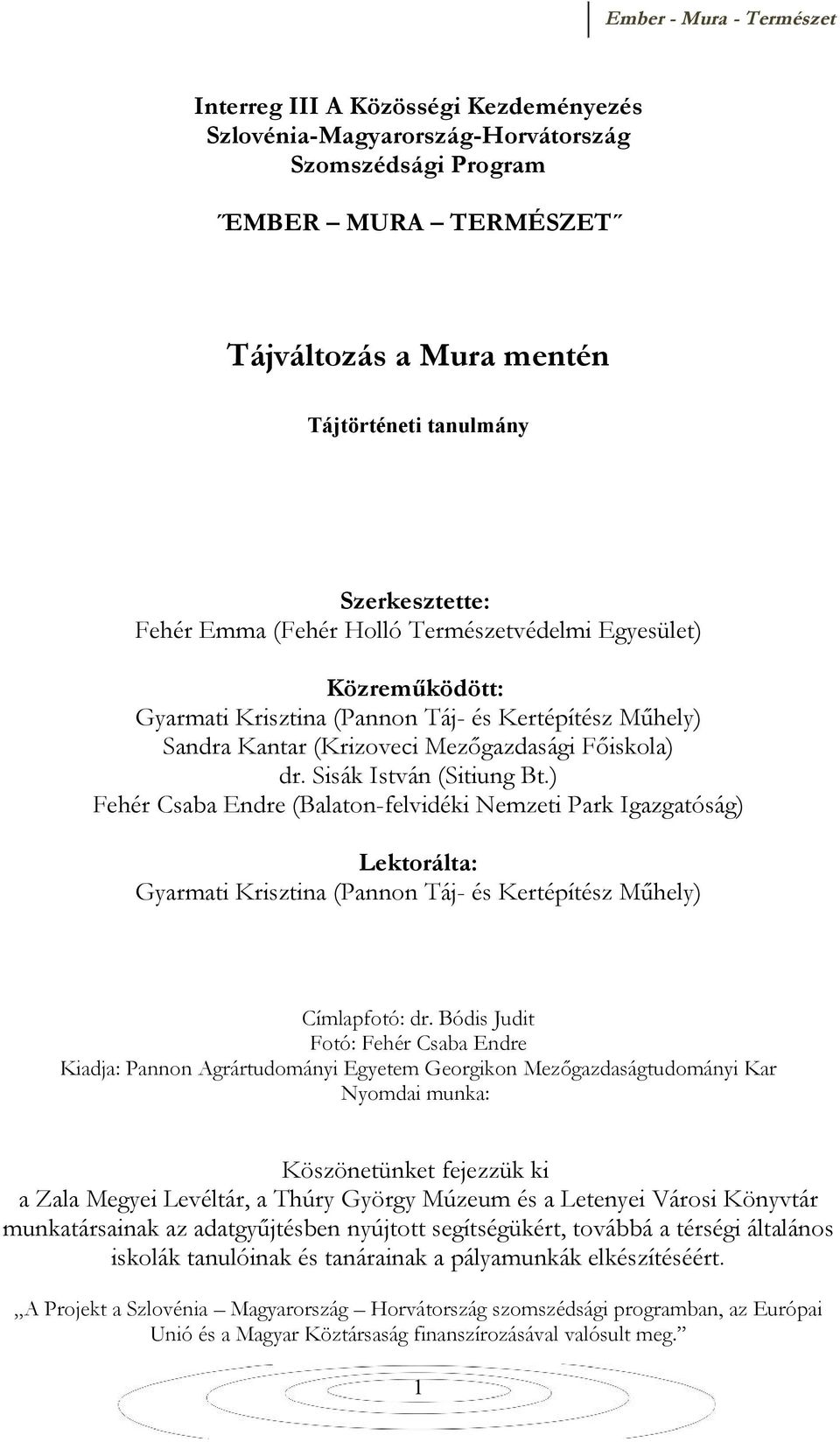 Ember - Mura - Természet

Interreg III A Közösségi Kezdeményezés Szlovénia-Magyarország-Horvátország Szomszédsági Program

˝EMBER – MURA – TERMÉSZET˝

Tájváltozás a Mura mentén

Tájtörténeti tanulmány

Szerkesztette:
Fehér Emma (Fehér Holló Természetvédelmi Egyesület)

Közreműködött:
Gyarmati Krisztina (Pannon Táj- és Kertépítész Műhely)
Sandra Kantar (Krizoveci Mezőgazdasági Főiskola)
dr. Sisák István (Sitiung Bt.)
Fehér Csaba Endre (Balaton-felvidéki Nemzeti Park Igazgatóság)

Lektorálta:
Gyarmati Krisztina (Pannon Táj- és Kertépítész Műhely)

Címlapfotó: dr. Bódis Judit
Fotó: Fehér Csaba Endre
Kiadja: Pannon Agrártudományi Egyetem Georgikon Mezőgazdaságtudományi Kar
Nyomdai munka:

Köszönetünket fejezzük ki a Zala Megyei Levéltár, a Thúry György Múzeum és a Letenyei Városi Könyvtár munkatársainak az adatgyűjtésben nyújtott segítségükért, továbbá a térségi általános iskolák tanulóinak és tanárainak a pályamunkák elkészítéséért.

„A Projekt a Szlovénia – Magyarország – Horvátország szomszédsági programban, az Európai Unió és a Magyar Köztársaság finanszírozásával valósult meg.”

1